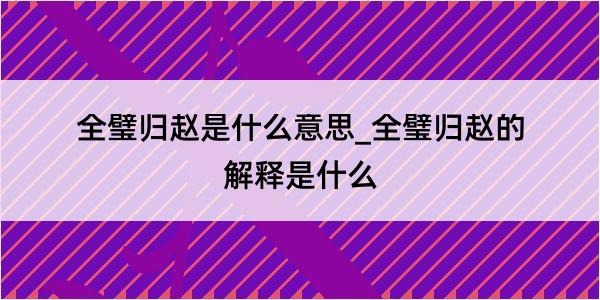 全璧归赵是什么意思_全璧归赵的解释是什么